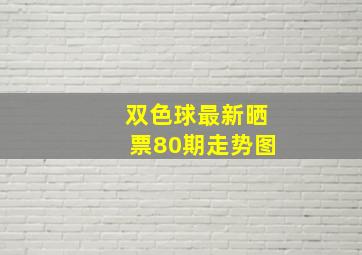 双色球最新晒票80期走势图